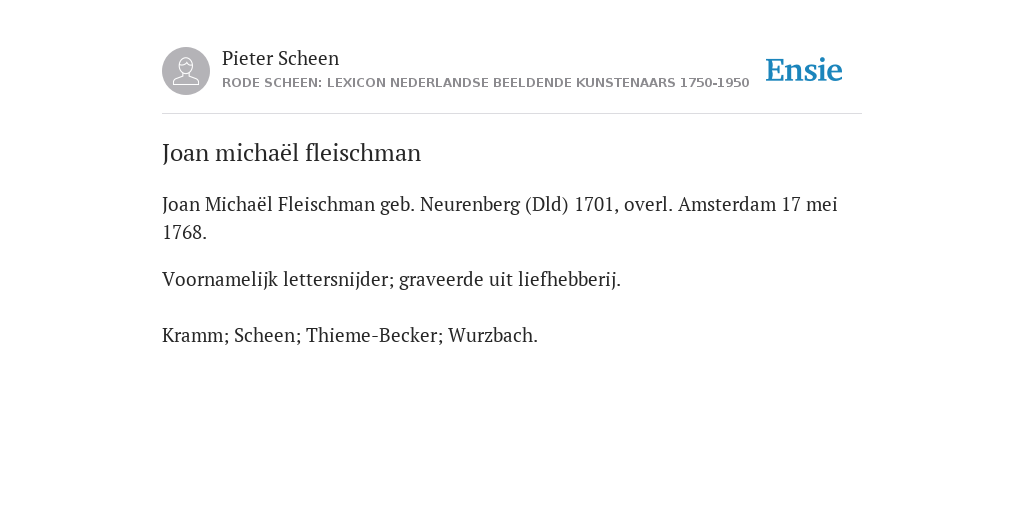 Pieter Scheen
RODE SCHEEN: LEXICON NEDERLANDSE BEELDENDE KUNSTENAARS 1750-1950

Ensie

Joan michaël fleischman

Joan Michaël Fleischman geb. Neurenberg (Dld) 1701, overl. Amsterdam 17 mei 1768.

Voornamelijk lettersnijder; graveerde uit liefhebberij.

Kramm; Scheen; Thieme-Becker; Wurzbach.